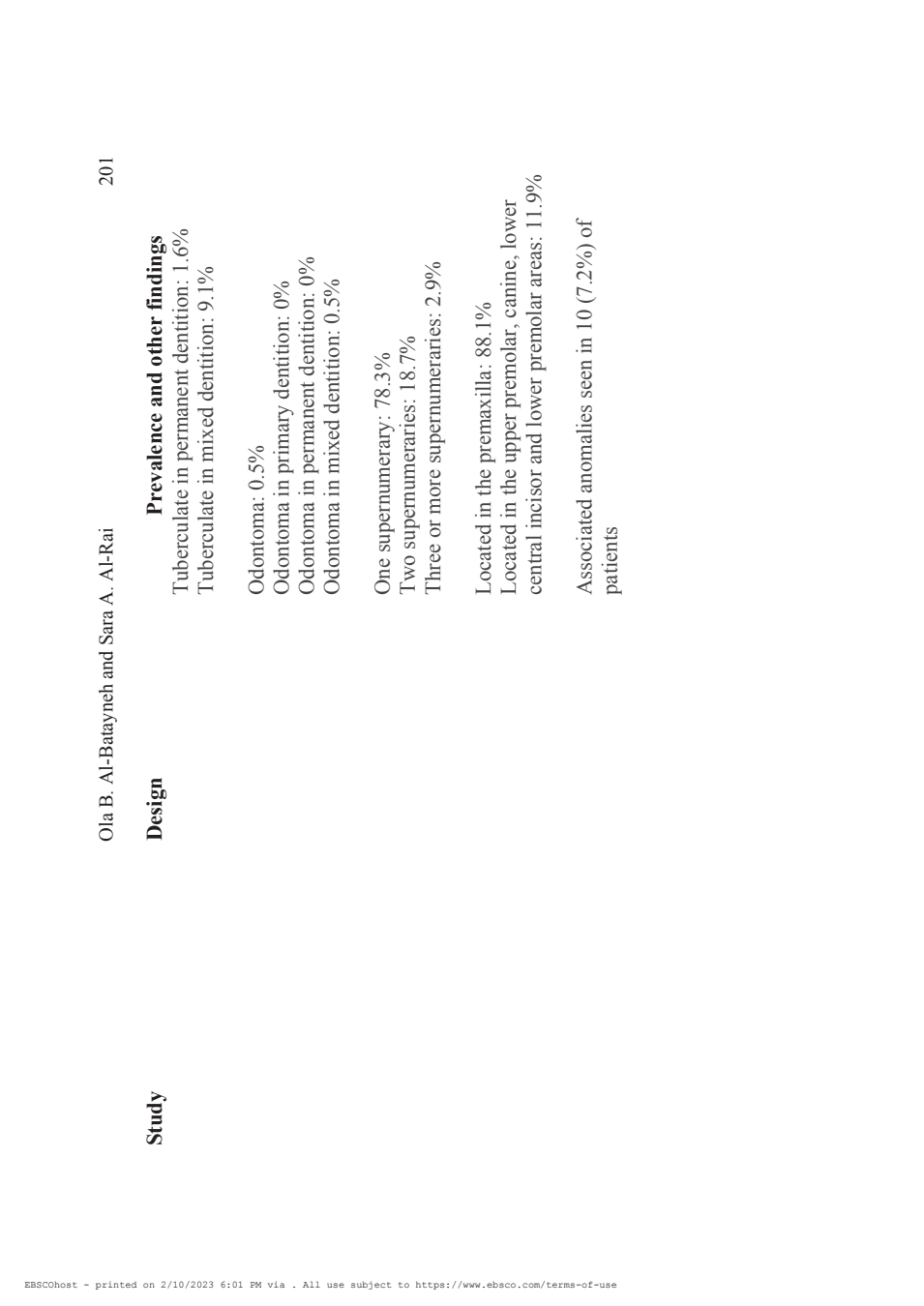 Ola B. Al-Batayneh and Sara A. Al-Rai

201

| Study | Design | Prevalence and other findings |
|---|---|---|
| | | Tuberculate in permanent dentition: 1.6% Tuberculate in mixed dentition: 9.1% |
| | | Odontoma: 0.5% Odontoma in primary dentition: 0% Odontoma in permanent dentition: 0% Odontoma in mixed dentition: 0.5% |
| | | One supernumerary: 78.3% Two supernumeraries: 18.7% Three or more supernumeraries: 2.9% |
| | | Located in the premaxilla: 88.1% Located in the upper premolar, canine, lower central incisor and lower premolar areas: 11.9% |
| | | Associated anomalies seen in 10 (7.2%) of patients |

EBSCOhost - printed on 2/10/2023 6:01 PM via . All use subject to https://www.ebsco.com/terms-of-use